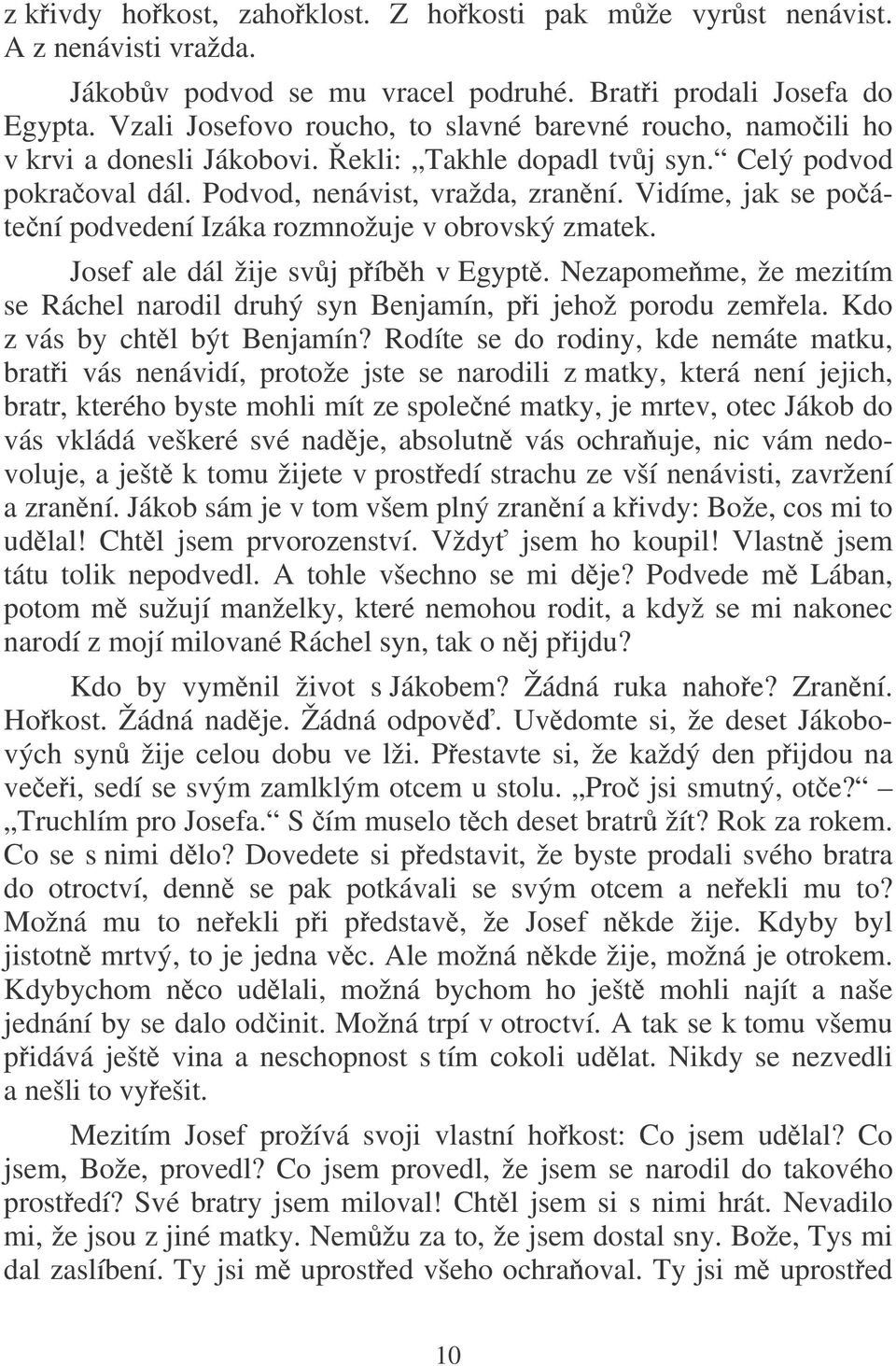 z křivdy hořkost, zahořklost. Z hořkosti pak může vyrůst nenávist. A z nenávisti vražda.

Jákobův podvod se mu vracel podruhé. Bratři prodali Josefa do Egypta. Vzali Josefovo roucho, to slavné barevné roucho, namočili ho v krvi a donesli Jákobovi. Řekli: „Takhle dopadl tvůj syn.“ Celý podvod pokračoval dál. Podvod, nenávist, vražda, zranění. Vidíme, jak se počáteční podvedení Izáka rozmnožuje v obrovský zmatek.

Josef ale dál žije svůj příběh v Egyptě. Nezapomeňme, že mezitím se Ráchel narodil druhý syn Benjamín, při jehož porodu zemřela. Kdo z vás by chtěl být Benjamín? Rodíte se do rodiny, kde nemáte matku, bratři vás nenávidí, protože jste se narodili z matky, která není jejich, bratr, kterého byste mohli mít ze společné matky, je mrtev, otec Jákob do vás vkládá veškeré své naděje, absolutně vás ochraňuje, nic vám nedovoluje, a ještě k tomu žijete v prostředí strachu ze vší nenávisti, zavržení a zranění. Jákob sám je v tom všem plný zranění a křivdy: Bože, cos mi to udělal! Chtěl jsem prvorozenství. Vždyť jsem ho koupil! Vlastně jsem tátu tolik nepodvedl. A tohle všechno se mi děje? Podvede mě Lában, potom mě sužují manželky, které nemohou rodit, a když se mi nakonec narodí z mojí milované Ráchel syn, tak o něj přijdu?

Kdo by vyměnil život s Jákobem? Žádná ruka nahoře? Zranění. Hořkost. Žádná naděje. Žádná odpověď. Uvědomte si, že deset Jákobových synů žije celou dobu ve lži. Přestavte si, že každý den přijdou na večeři, sedí se svým zamlklým otcem u stolu. „Proč jsi smutný, otče?“ – „Truchlím pro Josefa.“ S čím muselo těch deset bratrů žít? Rok za rokem. Co se s nimi dělo? Dovedete si představit, že byste prodali svého bratra do otroctví, denně se pak potkávali se svým otcem a neřekli mu to? Možná mu to neřekli při představě, že Josef někde žije. Kdyby byl jistotně mrtvý, to je jedna věc. Ale možná někde žije, možná je otrokem. Kdybychom něco udělali, možná bychom ho ještě mohli najít a naše jednání by se dalo odčinit. Možná trpí v otroctví. A tak se k tomu všemu přidává ještě vina a neschopnost s tím cokoli udělat. Nikdy se nezvedli a nešli to vyřešit.

Mezitím Josef prožívá svoji vlastní hořkost: Co jsem udělal? Co jsem, Bože, provedl? Co jsem provedl, že jsem se narodil do takového prostředí? Své bratry jsem miloval! Chtěl jsem si s nimi hrát. Nevadilo mi, že jsou z jiné matky. Nemůžu za to, že jsem dostal sny. Bože, Tys mi dal zaslíbení. Ty jsi mě uprostřed všeho ochraňoval. Ty jsi mě uprostřed

10